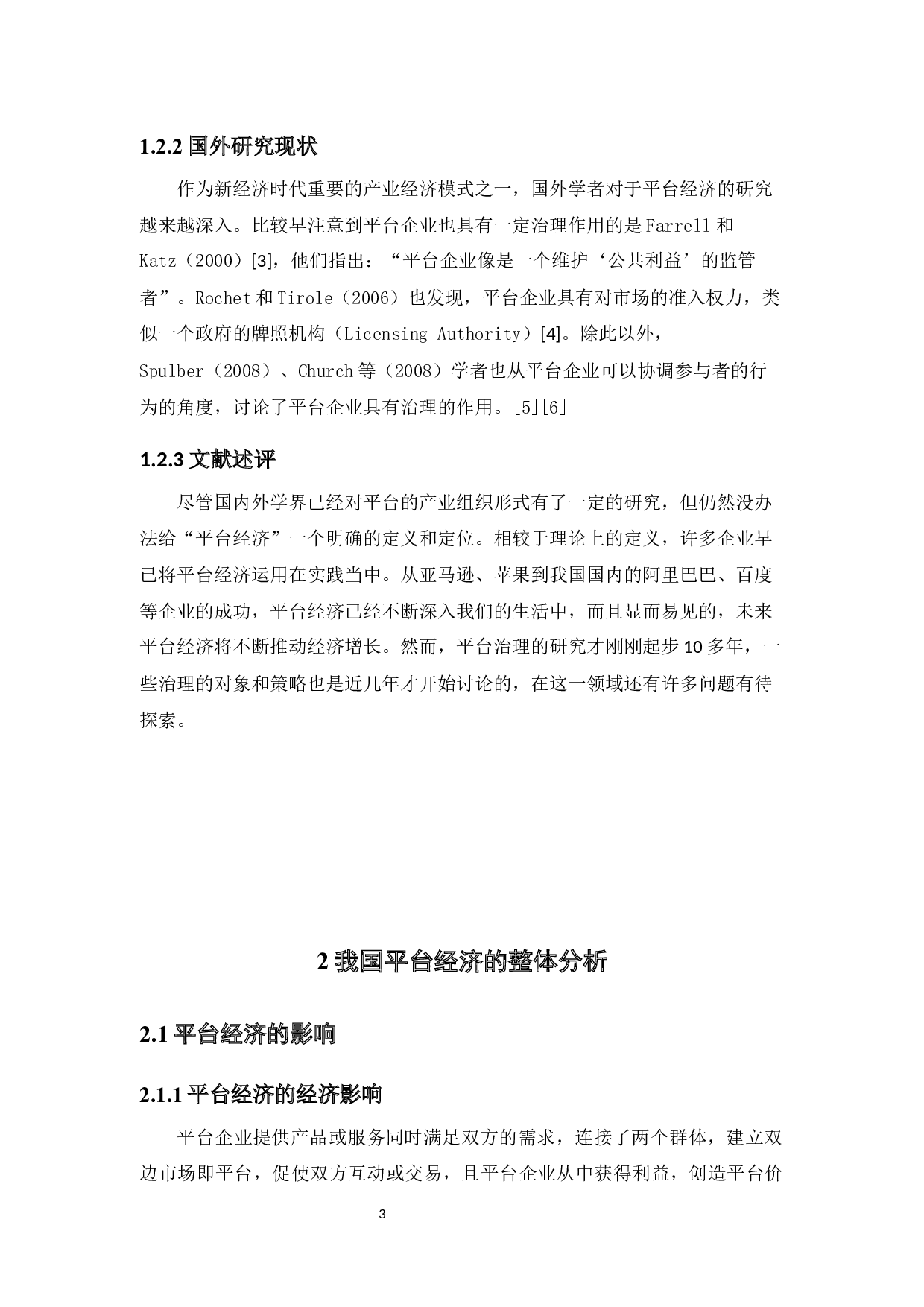 1.2.2 国外研究现状

作为新经济时代重要的产业经济模式之一，国外学者对于平台经济的研究越来越深入。比较早注意到平台企业也具有一定治理作用的是 Farrell 和 Katz（2000）[3]，他们指出：“平台企业像是一个维护‘公共利益’的监管者”。Rochet 和 Tirole（2006）也发现，平台企业具有对市场的准入权力，类似一个政府的牌照机构（Licensing Authority）[4]。除此以外，Spulber（2008）、Church 等（2008）学者也从平台企业可以协调参与者的行为的角度，讨论了平台企业具有治理的作用。[5][6]

1.2.3 文献述评

尽管国内外学界已经对平台的产业组织形式有了一定的研究，但仍然没办法给“平台经济”一个明确的定义和定位。相较于理论上的定义，许多企业早已将平台经济运用在实践当中。从亚马逊、苹果到我国国内的阿里巴巴、百度等企业的成功，平台经济已经不断深入我们的生活中，而且显而易见的，未来平台经济将不断推动经济增长。然而，平台治理的研究才刚刚起步 10 多年，一些治理的对象和策略也是近几年才开始讨论的，在这一领域还有许多问题有待探索。

2 我国平台经济的整体分析

2.1 平台经济的影响

2.1.1 平台经济的经济影响

平台企业提供产品或服务同时满足双方的需求，连接了两个群体，建立双边市场即平台，促使双方互动或交易，且平台企业从中获得利益，创造平台价

3